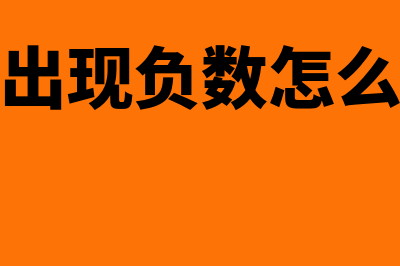 出现负数怎么